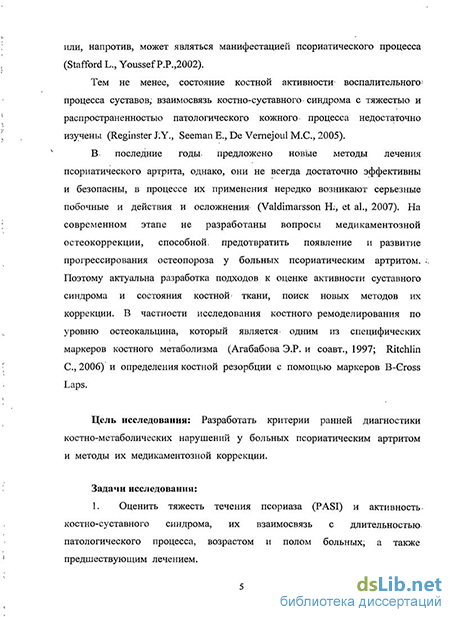 или, напротив, может являться манифестацией псориатического процесса (Stafford L., Youssef P.P.,2002).

Тем не менее, состояние костной активности воспалительного процесса суставов, взаимосвязь костно-суставного синдрома с тяжестью и распространенностью патологического кожного процесса недостаточно изучены (Reginster J.Y., Seeman E., De Vernejoul M.C., 2005).

В последние годы предложено новые методы лечения псориатического артрита, однако, они не всегда достаточно эффективны и безопасны, в процессе их применения нередко возникают серьезные побочные и действия и осложнения (Valdimarsson H., et al., 2007). На современном этапе не разработаны вопросы медикаментозной остеокоррекции, способной предотвратить появление и развитие прогрессирования остеопороза у больных псориатическим артритом. Поэтому актуальна разработка подходов к оценке активности суставного синдрома и состояния костной ткани, поиск новых методов их коррекции. В частности исследования костного ремоделирования по уровню остеокальцина, который является одним из специфических маркеров костного метаболизма (Агабабова Э.Р. и соавт., 1997; Ritchlin C., 2006) и определения костной резорбции с помощью маркеров B-Cross Laps.

Цель исследования: Разработать критерии ранней диагностики костно-метаболических нарушений у больных псориатическим артритом и методы их медикаментозной коррекции.

Задачи исследования:

1. Оценить тяжесть течения псориаза (PASI) и активность костно-суставного синдрома, их взаимосвязь с длительностью патологического процесса, возрастом и полом больных, а также предшествующим лечением.

5

dsLib.net
библиотека диссертаций